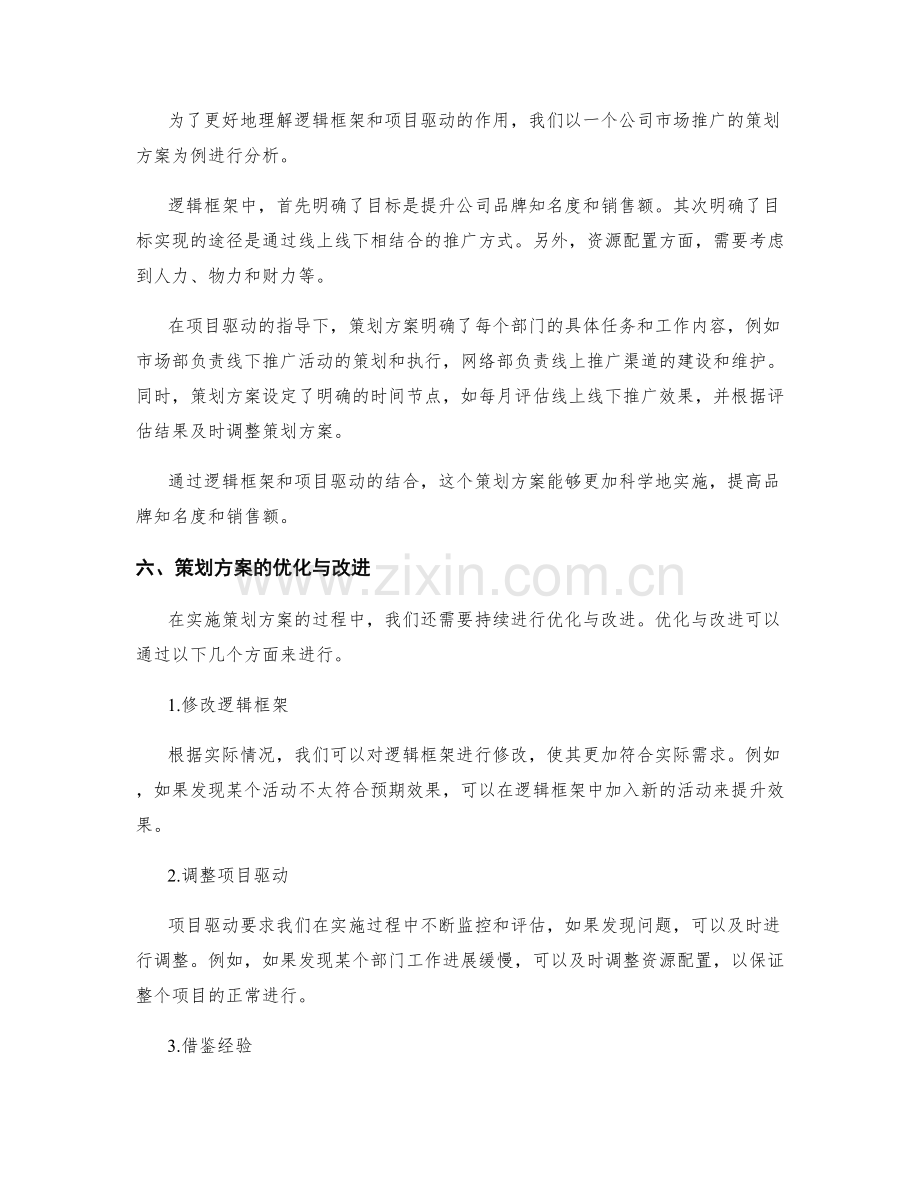 为了更好地理解逻辑框架和项目驱动的作用，我们以一个公司市场推广的策划方案为例进行分析。

逻辑框架中，首先明确了目标是提升公司品牌知名度和销售额。其次明确了目标实现的途径是通过线上线下相结合的推广方式。另外，资源配置方面，需要考虑到人力、物力和财力等。

在项目驱动的指导下，策划方案明确了每个部门的具体任务和工作内容，例如市场部负责线下推广活动的策划和执行，网络部负责线上推广渠道的建设和维护。同时，策划方案设定了明确的时间节点，如每月评估线上线下推广效果，并根据评估结果及时调整策划方案。

通过逻辑框架和项目驱动的结合，这个策划方案能够更加科学地实施，提高品牌知名度和销售额。

六、策划方案的优化与改进

在实施策划方案的过程中，我们还需要持续进行优化与改进。优化与改进可以通过以下几个方面来进行。

1.修改逻辑框架

根据实际情况，我们可以对逻辑框架进行修改，使其更加符合实际需求。例如，如果发现某个活动不太符合预期效果，可以在逻辑框架中加入新的活动来提升效果。

2.调整项目驱动

项目驱动要求我们在实施过程中不断监控和评估，如果发现问题，可以及时进行调整。例如，如果发现某个部门工作进展缓慢，可以及时调整资源配置，以保证整个项目的正常进行。

3.借鉴经验

www.zixin.com.cn